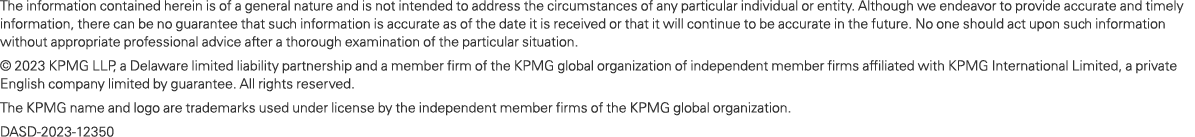 The information contained herein is of a general nature and is not intended to address the circumstances of any particular individual or entity. Although we endeavor to provide accurate and timely information, there can be no guarantee that such information is accurate as of the date it is received or that it will continue to be accurate in the future. No one should act upon such information without appropriate professional advice after a thorough examination of the particular situation.

© 2023 KPMG LLP, a Delaware limited liability partnership and a member firm of the KPMG global organization of independent member firms affiliated with KPMG International Limited, a private English company limited by guarantee. All rights reserved.

The KPMG name and logo are trademarks used under license by the independent member firms of the KPMG global organization.

DASD-2023-12350